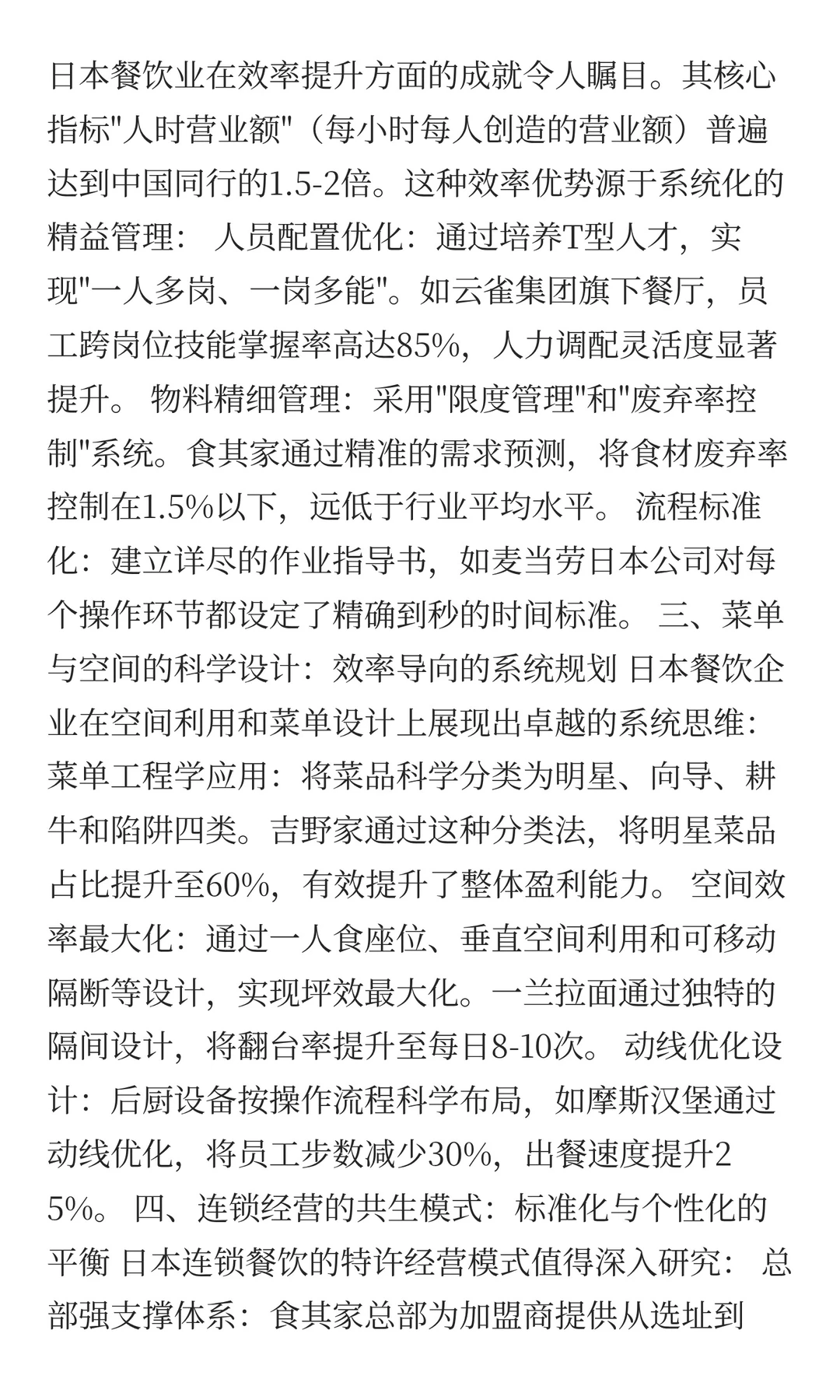 日本餐饮业在效率提升方面的成就令人瞩目。其核心指标"人时营业额"（每小时每人创造的营业额）普遍达到中国同行的1.5-2倍。这种效率优势源于系统化的精益管理： 人员配置优化：通过培养T型人才，实现"一人多岗、一岗多能"。如云雀集团旗下餐厅，员工跨岗位技能掌握率高达85%，人力调配灵活度显著提升。 物料精细管理：采用"限度管理"和"废弃率控制"系统。食其家通过精准的需求预测，将食材废弃率控制在1.5%以下，远低于行业平均水平。 流程标准化：建立详尽的作业指导书，如麦当劳日本公司对每个操作环节都设定了精确到秒的时间标准。 三、菜单与空间的科学设计：效率导向的系统规划 日本餐饮企业在空间利用和菜单设计上展现出卓越的系统思维： 菜单工程学应用：将菜品科学分类为明星、向导、耕牛和陷阱四类。吉野家通过这种分类法，将明星菜品占比提升至60%，有效提升了整体盈利能力。 空间效率最大化：通过一人食座位、垂直空间利用和可移动隔断等设计，实现坪效最大化。一兰拉面通过独特的隔间设计，将翻台率提升至每日8-10次。 动线优化设计：后厨设备按操作流程科学布局，如摩斯汉堡通过动线优化，将员工步数减少30%，出餐速度提升25%。 四、连锁经营的共生模式：标准化与个性化的平衡 日本连锁餐饮的特许经营模式值得深入研究： 总部强支撑体系：食其家总部为加盟商提供从选址到